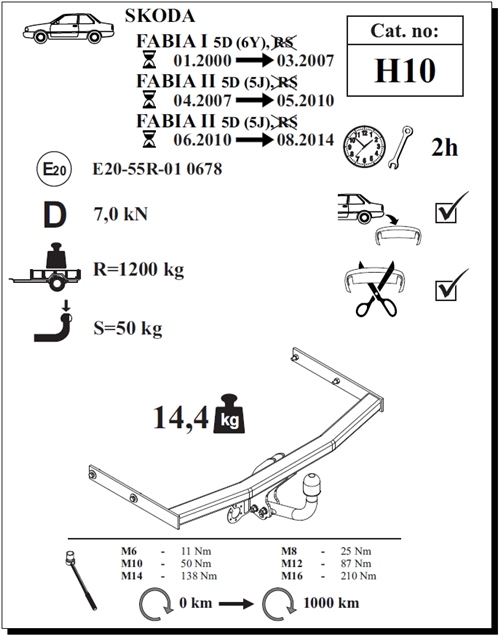 SKODA

FABIA I 5D (6Y), RS
01.2000 → 03.2007
FABIA II 5D (5J), RS
04.2007 → 05.2010
FABIA II 5D (5J), RS
06.2010 → 08.2014

Cat. no:
H10

2h

E20

E20-55R-01 0678

D

7,0 kN

R=1200 kg

S=50 kg

14,4 kg

| M6 | - | 11 Nm | M8 | - | 25 Nm |
|---|---|---|---|---|---|
| M10 | - | 50 Nm | M12 | - | 87 Nm |
| M14 | - | 138 Nm | M16 | - | 210 Nm |

0 km → 1000 km